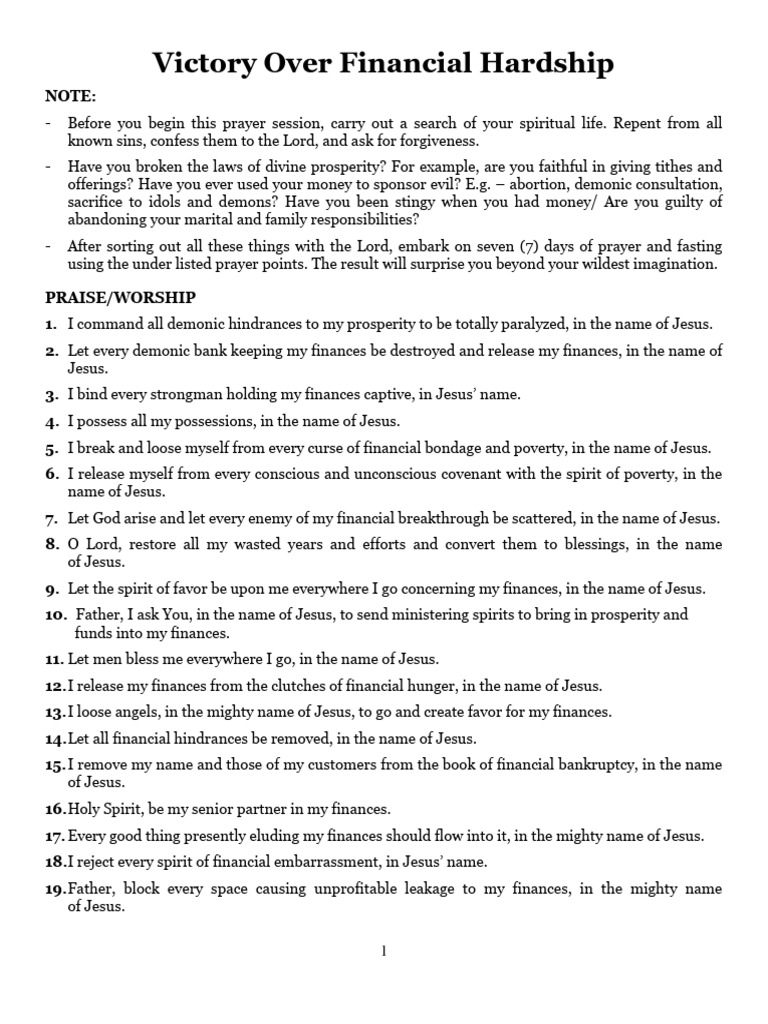 Victory Over Financial Hardship

NOTE:

- Before you begin this prayer session, carry out a search of your spiritual life. Repent from all known sins, confess them to the Lord, and ask for forgiveness.

- Have you broken the laws of divine prosperity? For example, are you faithful in giving tithes and offerings? Have you ever used your money to sponsor evil? E.g. – abortion, demonic consultation, sacrifice to idols and demons? Have you been stingy when you had money/ Are you guilty of abandoning your marital and family responsibilities?

- After sorting out all these things with the Lord, embark on seven (7) days of prayer and fasting using the under listed prayer points. The result will surprise you beyond your wildest imagination.

PRAISE/WORSHIP

1. I command all demonic hindrances to my prosperity to be totally paralyzed, in the name of Jesus.
2. Let every demonic bank keeping my finances be destroyed and release my finances, in the name of Jesus.
3. I bind every strongman holding my finances captive, in Jesus' name.
4. I possess all my possessions, in the name of Jesus.
5. I break and loose myself from every curse of financial bondage and poverty, in the name of Jesus.
6. I release myself from every conscious and unconscious covenant with the spirit of poverty, in the name of Jesus.
7. Let God arise and let every enemy of my financial breakthrough be scattered, in the name of Jesus.
8. O Lord, restore all my wasted years and efforts and convert them to blessings, in the name of Jesus.
9. Let the spirit of favor be upon me everywhere I go concerning my finances, in the name of Jesus.
10. Father, I ask You, in the name of Jesus, to send ministering spirits to bring in prosperity and funds into my finances.
11. Let men bless me everywhere I go, in the name of Jesus.
12. I release my finances from the clutches of financial hunger, in the name of Jesus.
13. I loose angels, in the mighty name of Jesus, to go and create favor for my finances.
14. Let all financial hindrances be removed, in the name of Jesus.
15. I remove my name and those of my customers from the book of financial bankruptcy, in the name of Jesus.
16. Holy Spirit, be my senior partner in my finances.
17. Every good thing presently eluding my finances should flow into it, in the mighty name of Jesus.
18. I reject every spirit of financial embarrassment, in Jesus' name.
19. Father, block every space causing unprofitable leakage to my finances, in the mighty name of Jesus.

1